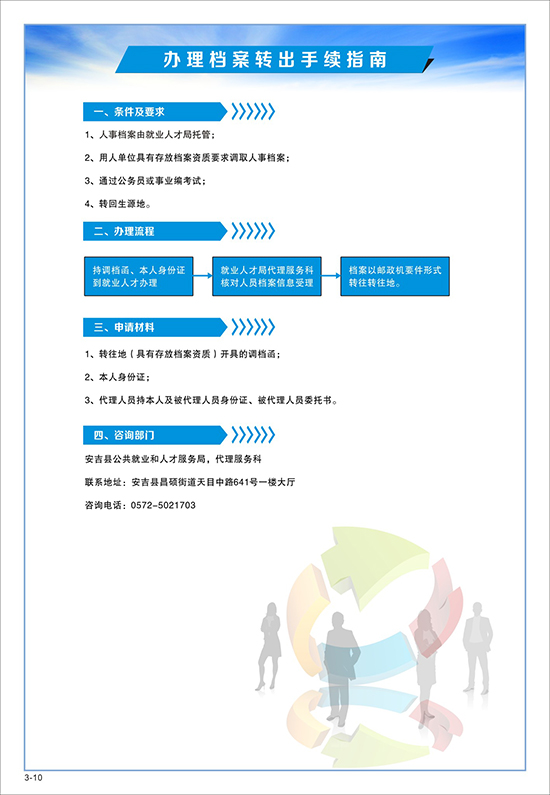 办理档案转出手续指南

一、条件及要求

1、人事档案由就业人才局托管；

2、用人单位具有存放档案资质要求调取人事档案；

3、通过公务员或事业编考试；

4、转回生源地。

二、办理流程

持调档函、本人身份证到就业人才办理

就业人才局代理服务科核对人员档案信息受理

档案以邮政机要件形式转往转往地。

三、申请材料

1、转往地（具有存放档案资质）开具的调档函；

2、本人身份证；

3、代理人员持本人及被代理人员身份证、被代理人员委托书。

四、咨询部门

安吉县公共就业和人才服务局，代理服务科

联系地址：安吉县昌硕街道天目中路641号一楼大厅

咨询电话：0572-5021703

3-10